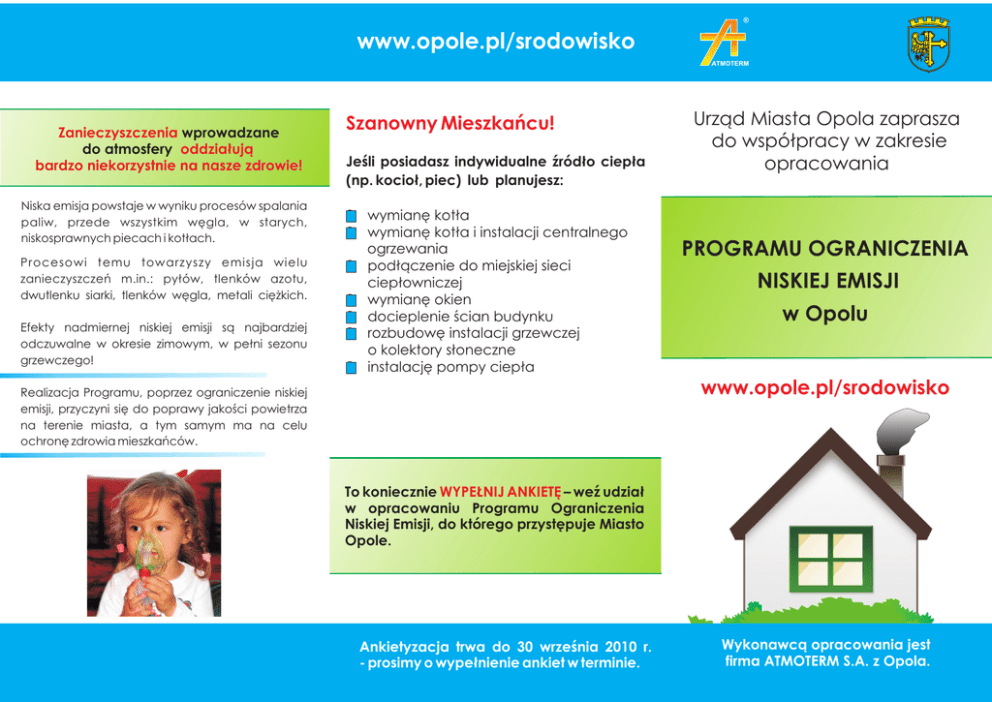 www.opole.pl/srodowisko

ATMOTERM

Zanieczyszczenia wprowadzane do atmosfery oddziałują bardzo niekorzystnie na nasze zdrowie!

Niska emisja powstaje w wyniku procesów spalania paliw, przede wszystkim węgla, w starych, niskosprawnych piecach i kotłach.

Procesowi temu towarzyszy emisja wielu zanieczyszczeń m.in.: pyłów, tlenków azotu, dwutlenku siarki, tlenków węgla, metali ciężkich.

Efekty nadmiernej niskiej emisji są najbardziej odczuwalne w okresie zimowym, w pełni sezonu grzewczego!

Realizacja Programu, poprzez ograniczenie niskiej emisji, przyczyni się do poprawy jakości powietrza na terenie miasta, a tym samym ma na celu ochronę zdrowia mieszkańców.

Szanowny Mieszkańcu!

Jeśli posiadasz indywidualne źródło ciepła (np. kocioł, piec) lub planujesz:

wymianę kotła
wymianę kotła i instalacji centralnego ogrzewania
podłączenie do miejskiej sieci ciepłowniczej
wymianę okien
docieplenie ścian budynku
rozbudowę instalacji grzewczej o kolektory słoneczne
instalację pompy ciepła

To koniecznie WYPEŁNIJ ANKIETĘ – weź udział w opracowaniu Programu Ograniczenia Niskiej Emisji, do którego przystępuje Miasto Opole.

Ankietyzacja trwa do 30 września 2010 r. - prosimy o wypełnienie ankiet w terminie.

Urząd Miasta Opola zaprasza do współpracy w zakresie opracowania

PROGRAMU OGRANICZENIA NISKIEJ EMISJI w Opolu

www.opole.pl/srodowisko

Wykonawcą opracowania jest firma ATMOTERM S.A. z Opola.